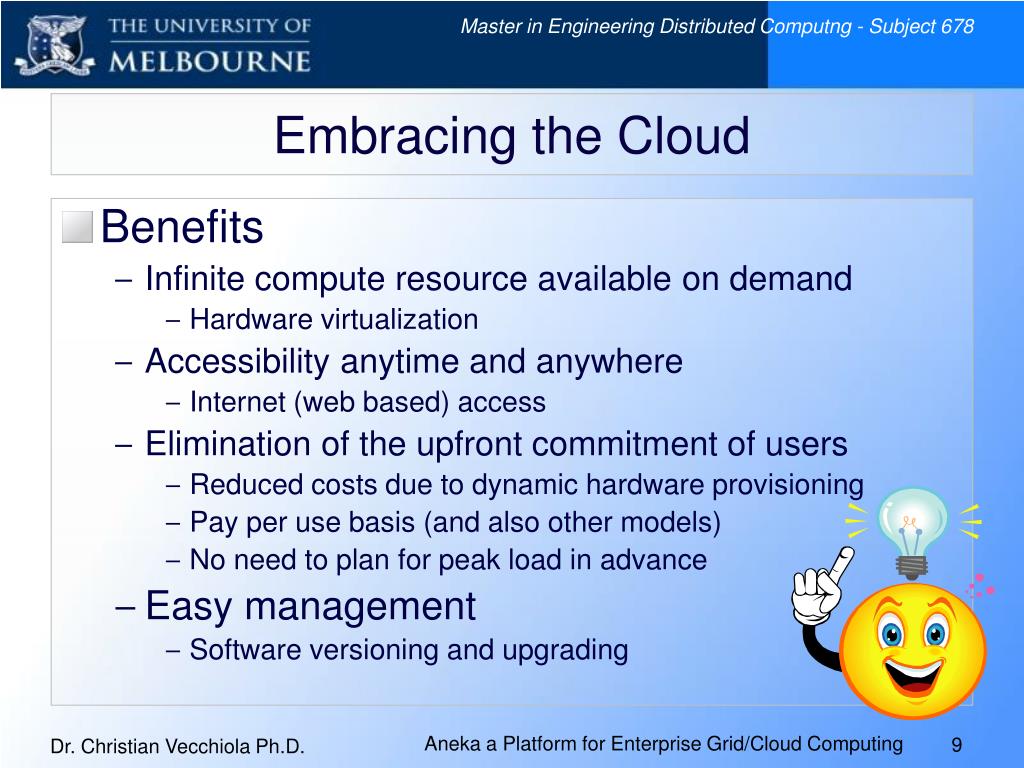 THE UNIVERSITY OF MELBOURNE

Master in Engineering Distributed Computng - Subject 678

Embracing the Cloud

Benefits
– Infinite compute resource available on demand
– Hardware virtualization
– Accessibility anytime and anywhere
– Internet (web based) access
– Elimination of the upfront commitment of users
– Reduced costs due to dynamic hardware provisioning
– Pay per use basis (and also other models)
– No need to plan for peak load in advance
– Easy management
– Software versioning and upgrading

Dr. Christian Vecchiola Ph.D.

Aneka a Platform for Enterprise Grid/Cloud Computing

9